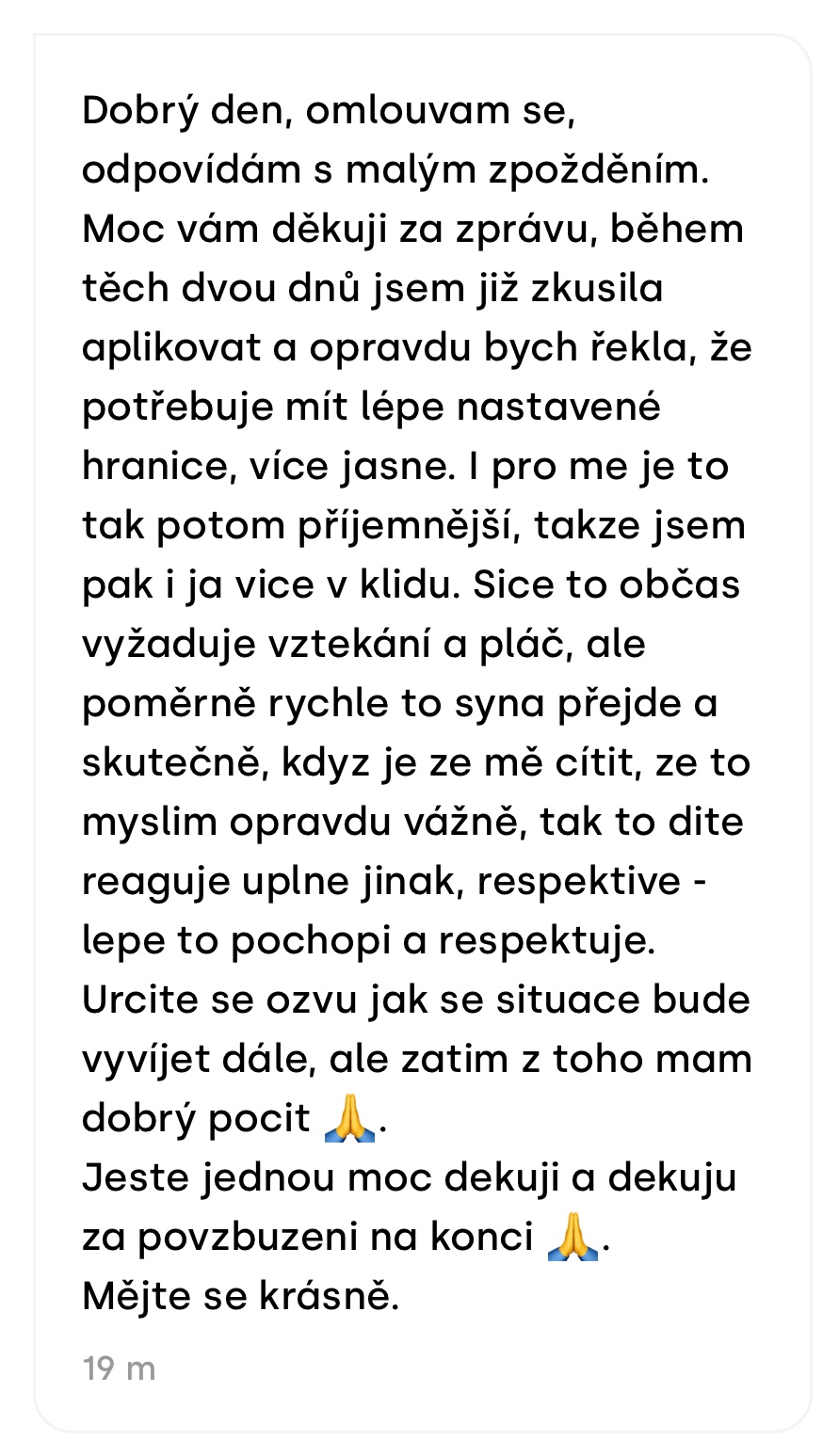 Dobrý den, omlouvam se, odpovídám s malým zpožděním. Moc vám děkuji za zprávu, během těch dvou dnů jsem již zkusila aplikovat a opravdu bych řekla, že potřebuje mít lépe nastavené hranice, více jasne. I pro me je to tak potom příjemnější, takze jsem pak i ja vice v klidu. Sice to občas vyžaduje vztekání a pláč, ale poměrně rychle to syna přejde a skutečně, kdyz je ze mě cítit, ze to myslim opravdu vážně, tak to dite reaguje uplne jinak, respektive - lepe to pochopi a respektuje. Urcite se ozvu jak se situace bude vyvíjet dále, ale zatim z toho mam dobrý pocit 🙏.
Jeste jednou moc dekuji a dekuju za povzbuzeni na konci 🙏.
Mějte se krásně.

19 m